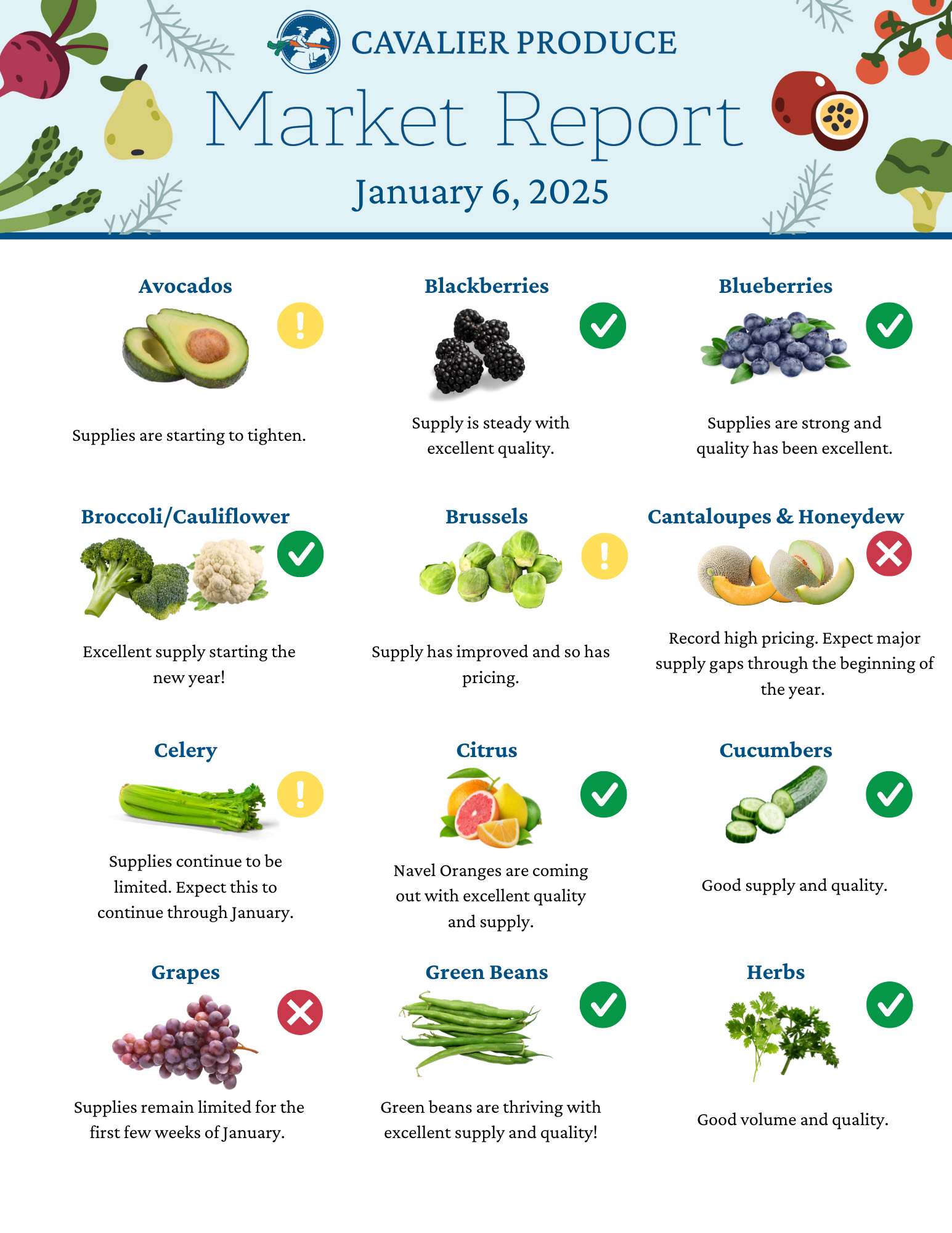 CAVALIER PRODUCE

Market Report

January 6, 2025

Avocados

Supplies are starting to tighten.

Blackberries

Supply is steady with excellent quality.

Blueberries

Supplies are strong and quality has been excellent.

Broccoli/Cauliflower

Excellent supply starting the new year!

Brussels

Supply has improved and so has pricing.

Cantaloupes & Honeydew

Record high pricing. Expect major supply gaps through the beginning of the year.

Celery

Supplies continue to be limited. Expect this to continue through January.

Citrus

Navel Oranges are coming out with excellent quality and supply.

Cucumbers

Good supply and quality.

Grapes

Supplies remain limited for the first few weeks of January.

Green Beans

Green beans are thriving with excellent supply and quality!

Herbs

Good volume and quality.